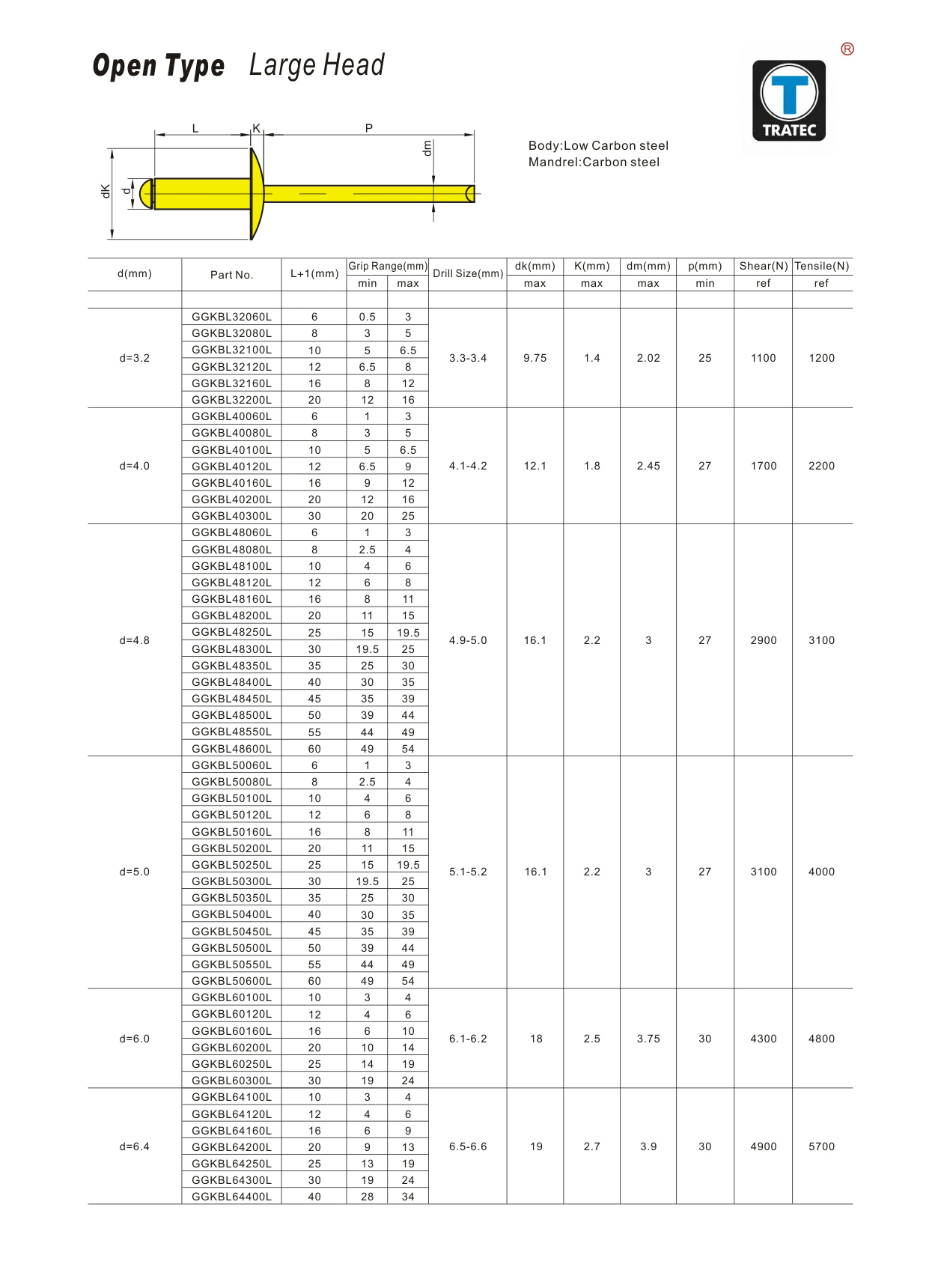 Open Type  Large Head

®
TRATEC

L K P
dm
dK d

Body:Low Carbon steel
Mandrel:Carbon steel

| d(mm) | Part No. | L+1(mm) | Grip Range(mm) min | Grip Range(mm) max | Drill Size(mm) | dk(mm) max | K(mm) max | dm(mm) max | p(mm) min | Shear(N) ref | Tensile(N) ref |
|---|---|---|---|---|---|---|---|---|---|---|---|
| d=3.2 | GGKBL32060L | 6 | 0.5 | 3 | 3.3-3.4 | 9.75 | 1.4 | 2.02 | 25 | 1100 | 1200 |
| | GGKBL32080L | 8 | 3 | 5 | | | | | | | |
| | GGKBL32100L | 10 | 5 | 6.5 | | | | | | | |
| | GGKBL32120L | 12 | 6.5 | 8 | | | | | | | |
| | GGKBL32160L | 16 | 8 | 12 | | | | | | | |
| | GGKBL32200L | 20 | 12 | 16 | | | | | | | |
| d=4.0 | GGKBL40060L | 6 | 1 | 3 | 4.1-4.2 | 12.1 | 1.8 | 2.45 | 27 | 1700 | 2200 |
| | GGKBL40080L | 8 | 3 | 5 | | | | | | | |
| | GGKBL40100L | 10 | 5 | 6.5 | | | | | | | |
| | GGKBL40120L | 12 | 6.5 | 9 | | | | | | | |
| | GGKBL40160L | 16 | 9 | 12 | | | | | | | |
| | GGKBL40200L | 20 | 12 | 16 | | | | | | | |
| | GGKBL40300L | 30 | 20 | 25 | | | | | | | |
| d=4.8 | GGKBL48060L | 6 | 1 | 3 | 4.9-5.0 | 16.1 | 2.2 | 3 | 27 | 2900 | 3100 |
| | GGKBL48080L | 8 | 2.5 | 4 | | | | | | | |
| | GGKBL48100L | 10 | 4 | 6 | | | | | | | |
| | GGKBL48120L | 12 | 6 | 8 | | | | | | | |
| | GGKBL48160L | 16 | 8 | 11 | | | | | | | |
| | GGKBL48200L | 20 | 11 | 15 | | | | | | | |
| | GGKBL48250L | 25 | 15 | 19.5 | | | | | | | |
| | GGKBL48300L | 30 | 19.5 | 25 | | | | | | | |
| | GGKBL48350L | 35 | 25 | 30 | | | | | | | |
| | GGKBL48400L | 40 | 30 | 35 | | | | | | | |
| | GGKBL48450L | 45 | 35 | 39 | | | | | | | |
| | GGKBL48500L | 50 | 39 | 44 | | | | | | | |
| | GGKBL48550L | 55 | 44 | 49 | | | | | | | |
| | GGKBL48600L | 60 | 49 | 54 | | | | | | | |
| d=5.0 | GGKBL50060L | 6 | 1 | 3 | 5.1-5.2 | 16.1 | 2.2 | 3 | 27 | 3100 | 4000 |
| | GGKBL50080L | 8 | 2.5 | 4 | | | | | | | |
| | GGKBL50100L | 10 | 4 | 6 | | | | | | | |
| | GGKBL50120L | 12 | 6 | 8 | | | | | | | |
| | GGKBL50160L | 16 | 8 | 11 | | | | | | | |
| | GGKBL50200L | 20 | 11 | 15 | | | | | | | |
| | GGKBL50250L | 25 | 15 | 19.5 | | | | | | | |
| | GGKBL50300L | 30 | 19.5 | 25 | | | | | | | |
| | GGKBL50350L | 35 | 25 | 30 | | | | | | | |
| | GGKBL50400L | 40 | 30 | 35 | | | | | | | |
| | GGKBL50450L | 45 | 35 | 39 | | | | | | | |
| | GGKBL50500L | 50 | 39 | 44 | | | | | | | |
| | GGKBL50550L | 55 | 44 | 49 | | | | | | | |
| | GGKBL50600L | 60 | 49 | 54 | | | | | | | |
| d=6.0 | GGKBL60100L | 10 | 3 | 4 | 6.1-6.2 | 18 | 2.5 | 3.75 | 30 | 4300 | 4800 |
| | GGKBL60120L | 12 | 4 | 6 | | | | | | | |
| | GGKBL60160L | 16 | 6 | 10 | | | | | | | |
| | GGKBL60200L | 20 | 10 | 14 | | | | | | | |
| | GGKBL60250L | 25 | 14 | 19 | | | | | | | |
| | GGKBL60300L | 30 | 19 | 24 | | | | | | | |
| d=6.4 | GGKBL64100L | 10 | 3 | 4 | 6.5-6.6 | 19 | 2.7 | 3.9 | 30 | 4900 | 5700 |
| | GGKBL64120L | 12 | 4 | 6 | | | | | | | |
| | GGKBL64160L | 16 | 6 | 9 | | | | | | | |
| | GGKBL64200L | 20 | 9 | 13 | | | | | | | |
| | GGKBL64250L | 25 | 13 | 19 | | | | | | | |
| | GGKBL64300L | 30 | 19 | 24 | | | | | | | |
| | GGKBL64400L | 40 | 28 | 34 | | | | | | | |